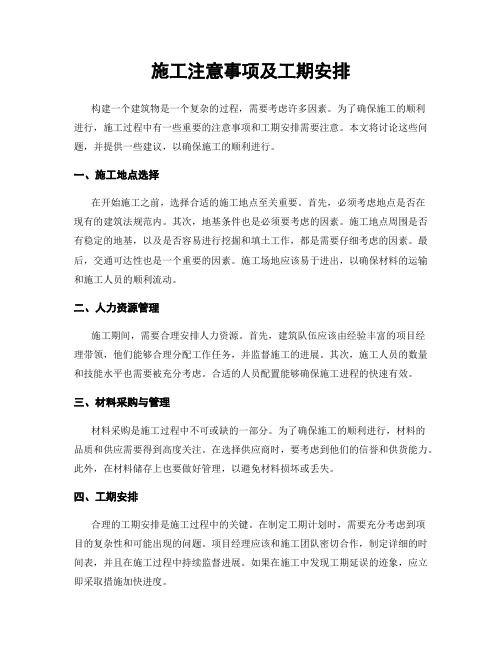 施工注意事项及工期安排

构建一个建筑物是一个复杂的过程，需要考虑许多因素。为了确保施工的顺利进行，施工过程中有一些重要的注意事项和工期安排需要注意。本文将讨论这些问题，并提供一些建议，以确保施工的顺利进行。

一、施工地点选择

在开始施工之前，选择合适的施工地点至关重要。首先，必须考虑地点是否在现有的建筑法规范内。其次，地基条件也是必须要考虑的因素。施工地点周围是否有稳定的地基，以及是否容易进行挖掘和填土工作，都是需要仔细考虑的因素。最后，交通可达性也是一个重要的因素。施工场地应该易于进出，以确保材料的运输和施工人员的顺利流动。

二、人力资源管理

施工期间，需要合理安排人力资源。首先，建筑队伍应该由经验丰富的项目经理带领，他们能够合理分配工作任务，并监督施工的进展。其次，施工人员的数量和技能水平也需要被充分考虑。合适的人员配置能够确保施工进程的快速有效。

三、材料采购与管理

材料采购是施工过程中不可或缺的一部分。为了确保施工的顺利进行，材料的品质和供应需要得到高度关注。在选择供应商时，要考虑到他们的信誉和供货能力。此外，在材料储存上也要做好管理，以避免材料损坏或丢失。

四、工期安排

合理的工期安排是施工过程中的关键。在制定工期计划时，需要充分考虑到项目的复杂性和可能出现的问题。项目经理应该和施工团队密切合作，制定详细的时间表，并且在施工过程中持续监督进展。如果在施工中发现工期延误的迹象，应立即采取措施加快进度。